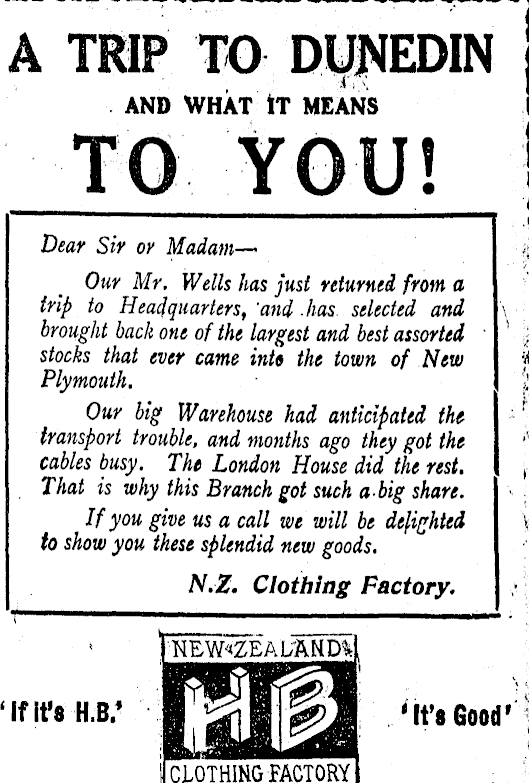 A TRIP TO DUNEDIN

AND WHAT IT MEANS

TO YOU!

Dear Sir or Madam—

Our Mr. Wells has just returned from a trip to Headquarters, and has selected and brought back one of the largest and best assorted stocks that ever came into the town of New Plymouth.

Our big Warehouse had anticipated the transport trouble, and months ago they got the cables busy. The London House did the rest. That is why this Branch got such a big share.

If you give us a call we will be delighted to show you these splendid new goods.

N.Z. Clothing Factory.

'If it's H.B.'

NEW ZEALAND
HB
CLOTHING FACTORY

'It's Good'